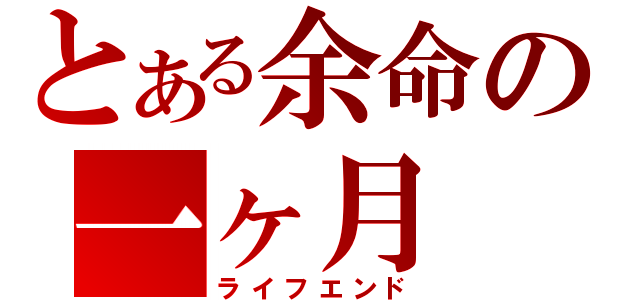 とある余命の
一ヶ月
ライフエンド